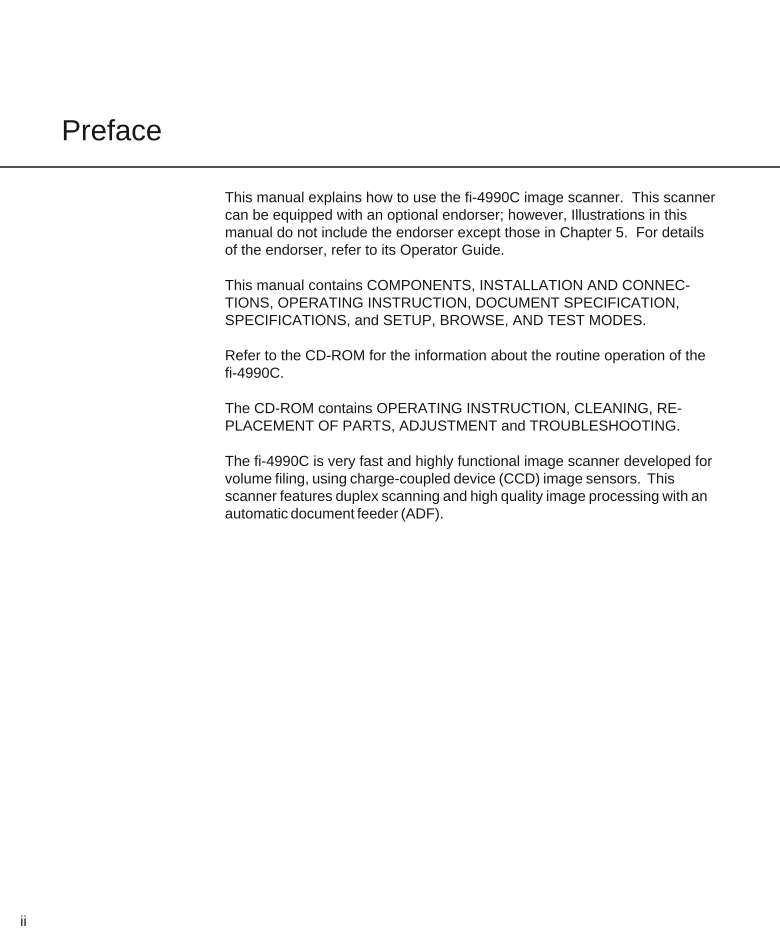 Preface

This manual explains how to use the fi-4990C image scanner. This scanner can be equipped with an optional endorser; however, Illustrations in this manual do not include the endorser except those in Chapter 5. For details of the endorser, refer to its Operator Guide.

This manual contains COMPONENTS, INSTALLATION AND CONNECTIONS, OPERATING INSTRUCTION, DOCUMENT SPECIFICATION, SPECIFICATIONS, and SETUP, BROWSE, AND TEST MODES.

Refer to the CD-ROM for the information about the routine operation of the fi-4990C.

The CD-ROM contains OPERATING INSTRUCTION, CLEANING, REPLACEMENT OF PARTS, ADJUSTMENT and TROUBLESHOOTING.

The fi-4990C is very fast and highly functional image scanner developed for volume filing, using charge-coupled device (CCD) image sensors. This scanner features duplex scanning and high quality image processing with an automatic document feeder (ADF).

ii